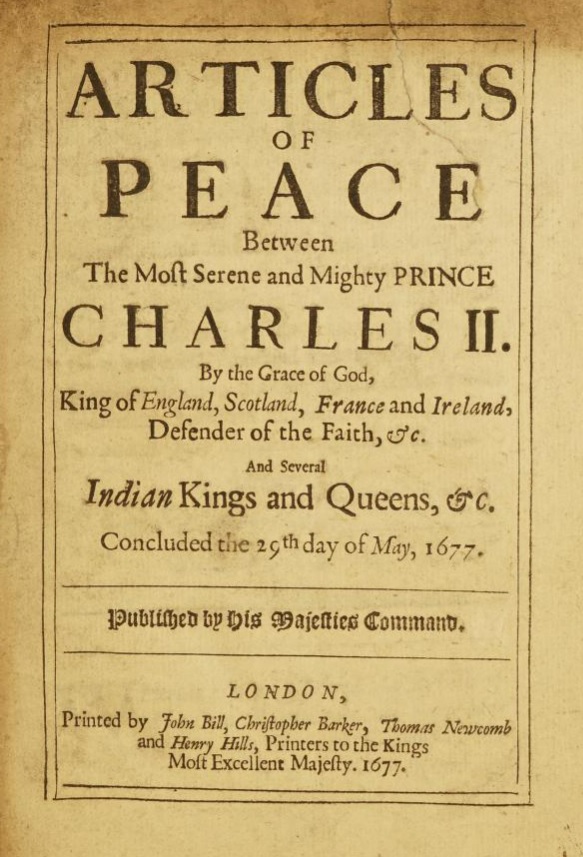 ARTICLES
OF
PEACE
Between
The Moſt Serene and Mighty PRINCE
CHARLES II.
By the Grace of God,
King of England, Scotland, France and Ireland,
Defender of the Faith, &c.
And Several
Indian Kings and Queens, &c.
Concluded the 29th day of May, 1677.

Publiſhed by His Majeſties Command.

LONDON,
Printed by John Bill, Chriſtopher Barker, Thomas Newcomb and Henry Hills, Printers to the Kings Moſt Excellent Majeſty. 1677.